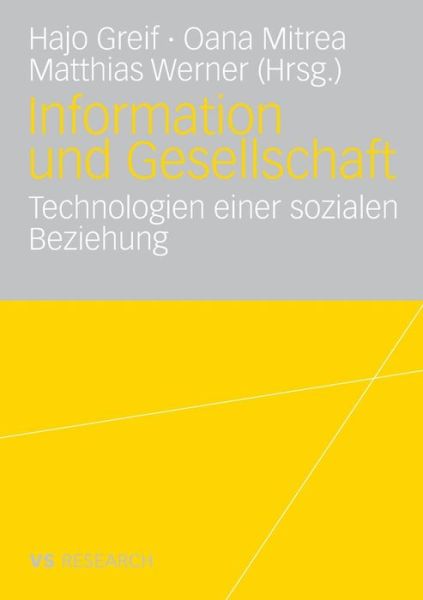 Hajo Greif · Oana Mitrea
Matthias Werner (Hrsg.)

Information und Gesellschaft

Technologien einer sozialen Beziehung

VS RESEARCH